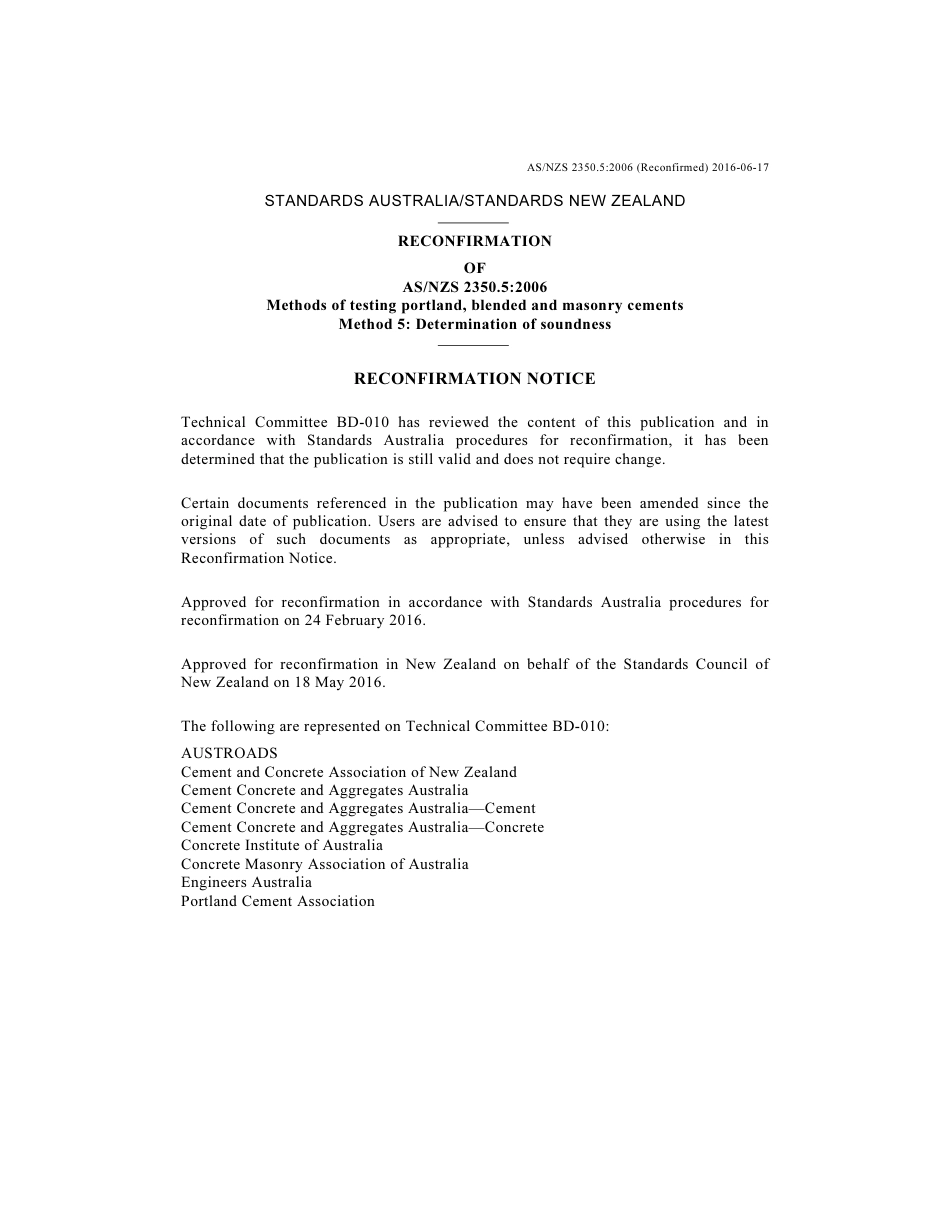 AS/NZS 2350.5:2006 (Reconfirmed) 2016-06-17

STANDARDS AUSTRALIA/STANDARDS NEW ZEALAND

RECONFIRMATION
OF
AS/NZS 2350.5:2006
Methods of testing portland, blended and masonry cements
Method 5: Determination of soundness

RECONFIRMATION NOTICE

Technical Committee BD-010 has reviewed the content of this publication and in accordance with Standards Australia procedures for reconfirmation, it has been determined that the publication is still valid and does not require change.

Certain documents referenced in the publication may have been amended since the original date of publication. Users are advised to ensure that they are using the latest versions of such documents as appropriate, unless advised otherwise in this Reconfirmation Notice.

Approved for reconfirmation in accordance with Standards Australia procedures for reconfirmation on 24 February 2016.

Approved for reconfirmation in New Zealand on behalf of the Standards Council of New Zealand on 18 May 2016.

The following are represented on Technical Committee BD-010:

AUSTROADS
Cement and Concrete Association of New Zealand
Cement Concrete and Aggregates Australia
Cement Concrete and Aggregates Australia—Cement
Cement Concrete and Aggregates Australia—Concrete
Concrete Institute of Australia
Concrete Masonry Association of Australia
Engineers Australia
Portland Cement Association